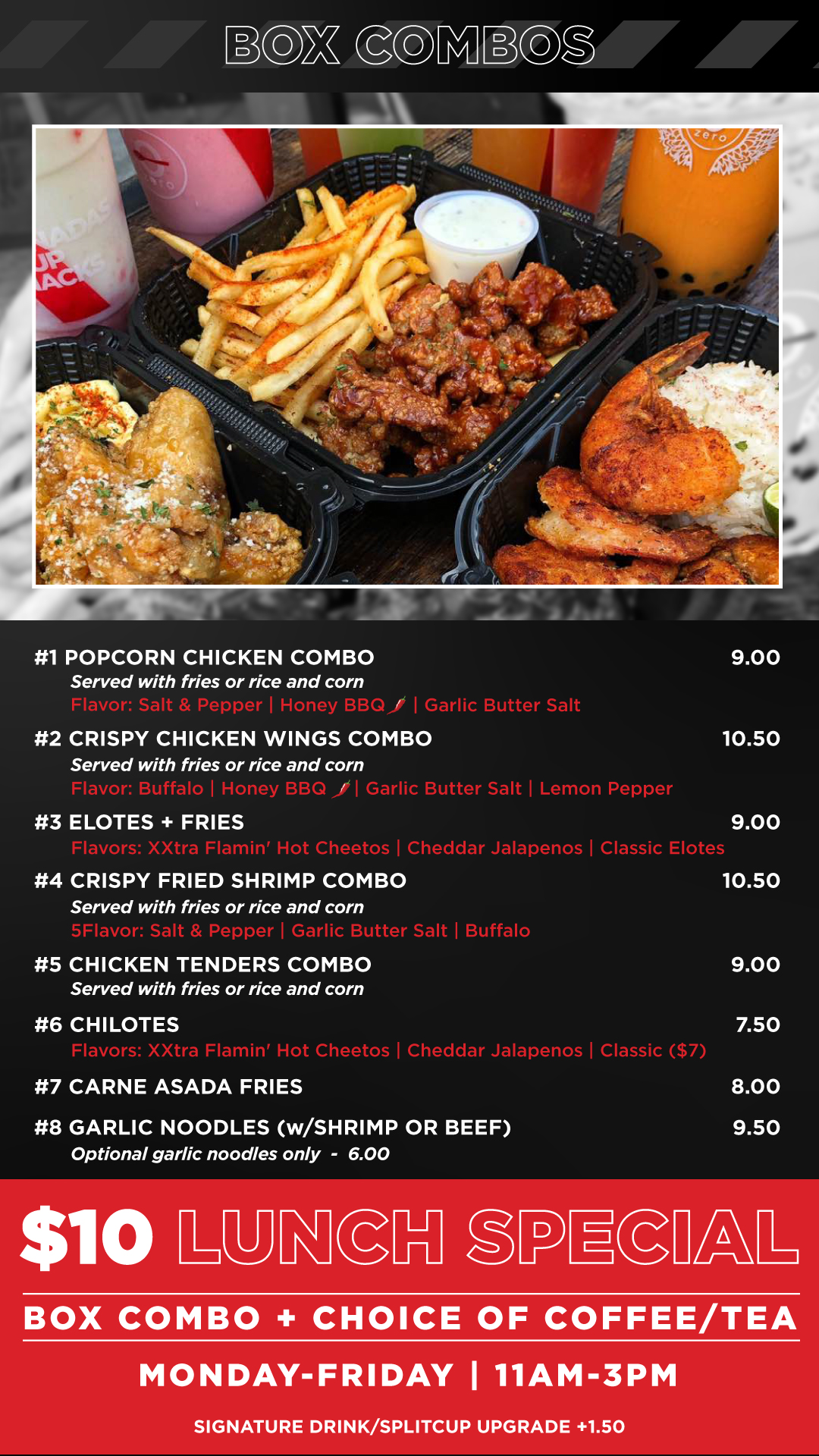 BOX COMBOS

#1 POPCORN CHICKEN COMBO 9.00
Served with fries or rice and corn
Flavor: Salt & Pepper | Honey BBQ | Garlic Butter Salt

#2 CRISPY CHICKEN WINGS COMBO 10.50
Served with fries or rice and corn
Flavor: Buffalo | Honey BBQ | Garlic Butter Salt | Lemon Pepper

#3 ELOTES + FRIES 9.00
Flavors: XXtra Flamin' Hot Cheetos | Cheddar Jalapenos | Classic Elotes

#4 CRISPY FRIED SHRIMP COMBO 10.50
Served with fries or rice and corn
5Flavor: Salt & Pepper | Garlic Butter Salt | Buffalo

#5 CHICKEN TENDERS COMBO 9.00
Served with fries or rice and corn

#6 CHILOTES 7.50
Flavors: XXtra Flamin' Hot Cheetos | Cheddar Jalapenos | Classic ($7)

#7 CARNE ASADA FRIES 8.00

#8 GARLIC NOODLES (w/SHRIMP OR BEEF) 9.50
Optional garlic noodles only - 6.00

$10 LUNCH SPECIAL

BOX COMBO + CHOICE OF COFFEE/TEA

MONDAY-FRIDAY | 11AM-3PM

SIGNATURE DRINK/SPLITCUP UPGRADE +1.50